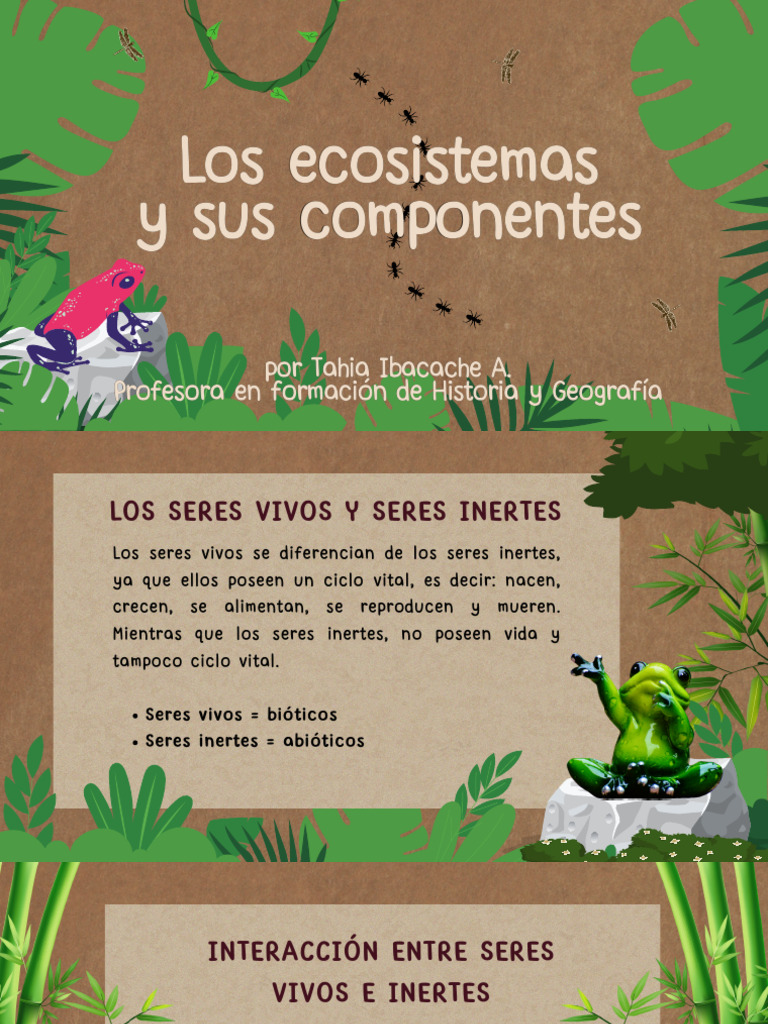 Los ecosistemas y sus componentes

por Tahia Ibacache A.
Profesora en formación de Historia y Geografía

LOS SERES VIVOS Y SERES INERTES

Los seres vivos se diferencian de los seres inertes, ya que ellos poseen un ciclo vital, es decir: nacen, crecen, se alimentan, se reproducen y mueren. Mientras que los seres inertes, no poseen vida y tampoco ciclo vital.

• Seres vivos = bióticos
• Seres inertes = abióticos

INTERACCIÓN ENTRE SERES VIVOS E INERTES